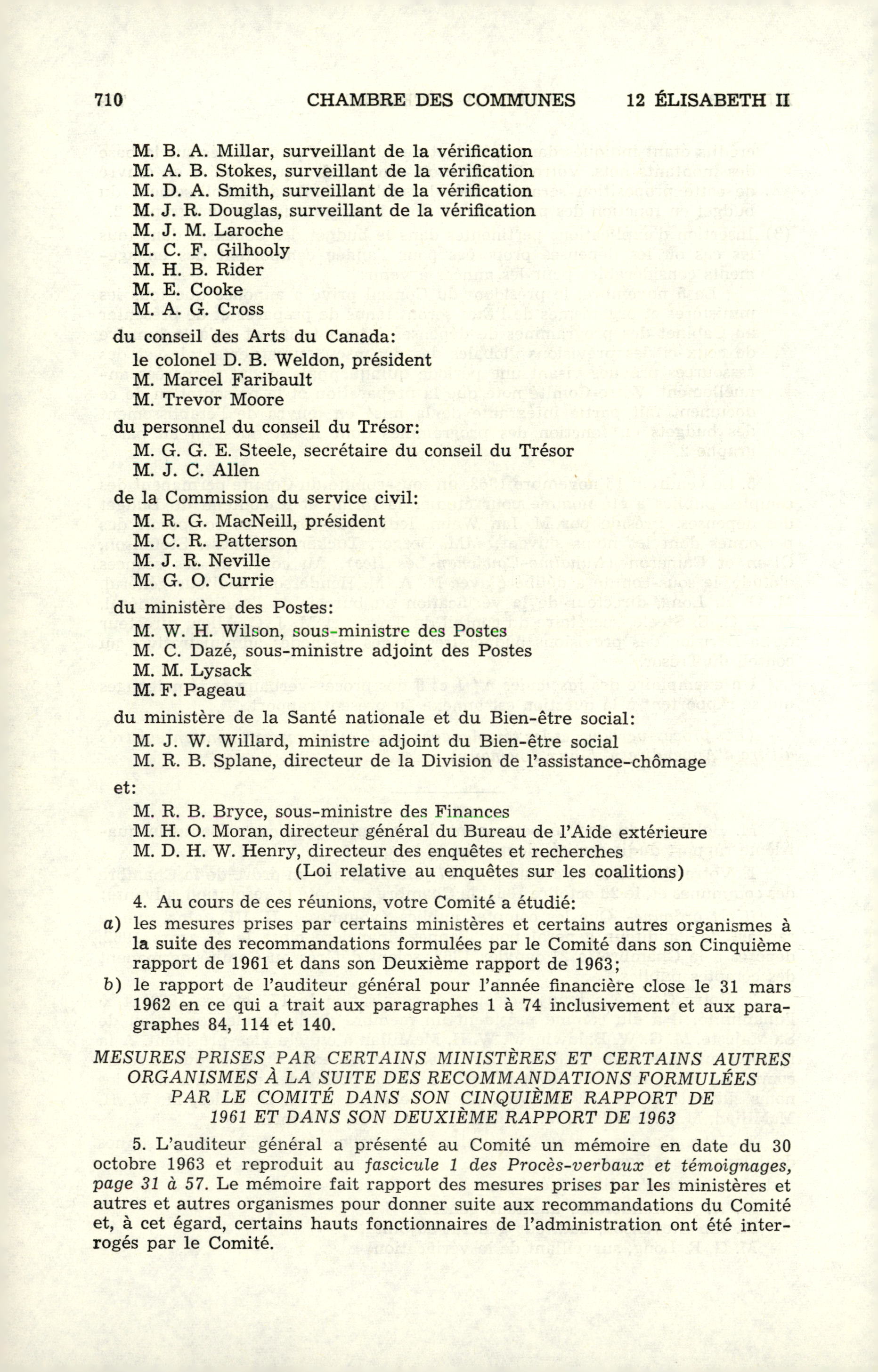 710 CHAMBRE DES COMMUNES 12 ÉLISABETH II

M. B. A. Millar, surveillant de la vérification
M. A. B. Stokes, surveillant de la vérification
M. D. A. Smith, surveillant de la vérification
M. J. R. Douglas, surveillant de la vérification
M. J. M. Laroche
M. C. F. Gilhooly
M. H. B. Rider
M. E. Cooke
M. A. G. Cross

du conseil des Arts du Canada:
le colonel D. B. Weldon, président
M. Marcel Faribault
M. Trevor Moore

du personnel du conseil du Trésor:
M. G. G. E. Steele, secrétaire du conseil du Trésor
M. J. C. Allen

de la Commission du service civil:
M. R. G. MacNeill, président
M. C. R. Patterson
M. J. R. Neville
M. G. O. Currie

du ministère des Postes:
M. W. H. Wilson, sous-ministre des Postes
M. C. Dazé, sous-ministre adjoint des Postes
M. M. Lysack
M. F. Pageau

du ministère de la Santé nationale et du Bien-être social:
M. J. W. Willard, ministre adjoint du Bien-être social
M. R. B. Splane, directeur de la Division de l'assistance-chômage

et:
M. R. B. Bryce, sous-ministre des Finances
M. H. O. Moran, directeur général du Bureau de l'Aide extérieure
M. D. H. W. Henry, directeur des enquêtes et recherches
(Loi relative au enquêtes sur les coalitions)

4. Au cours de ces réunions, votre Comité a étudié:

a) les mesures prises par certains ministères et certains autres organismes à la suite des recommandations formulées par le Comité dans son Cinquième rapport de 1961 et dans son Deuxième rapport de 1963;

b) le rapport de l'auditeur général pour l'année financière close le 31 mars 1962 en ce qui a trait aux paragraphes 1 à 74 inclusivement et aux paragraphes 84, 114 et 140.

MESURES PRISES PAR CERTAINS MINISTÈRES ET CERTAINS AUTRES ORGANISMES À LA SUITE DES RECOMMANDATIONS FORMULÉES PAR LE COMITÉ DANS SON CINQUIÈME RAPPORT DE 1961 ET DANS SON DEUXIÈME RAPPORT DE 1963

5. L'auditeur général a présenté au Comité un mémoire en date du 30 octobre 1963 et reproduit au fascicule 1 des Procès-verbaux et témoignages, page 31 à 57. Le mémoire fait rapport des mesures prises par les ministères et autres et autres organismes pour donner suite aux recommandations du Comité et, à cet égard, certains hauts fonctionnaires de l'administration ont été interrogés par le Comité.